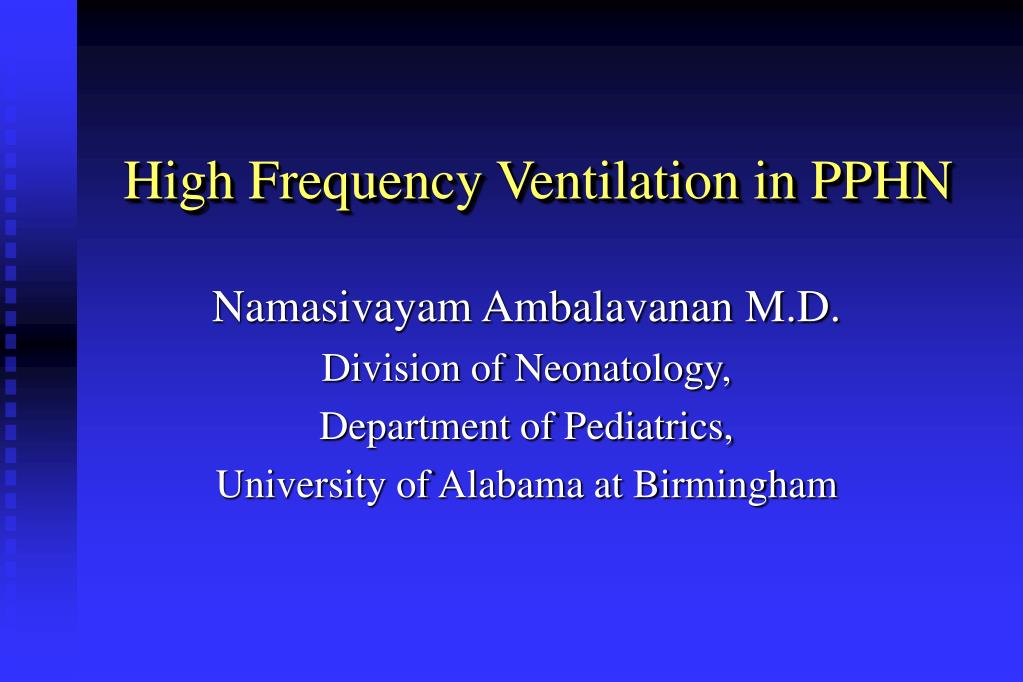 High Frequency Ventilation in PPHN

Namasivayam Ambalavanan M.D.
Division of Neonatology,
Department of Pediatrics,
University of Alabama at Birmingham